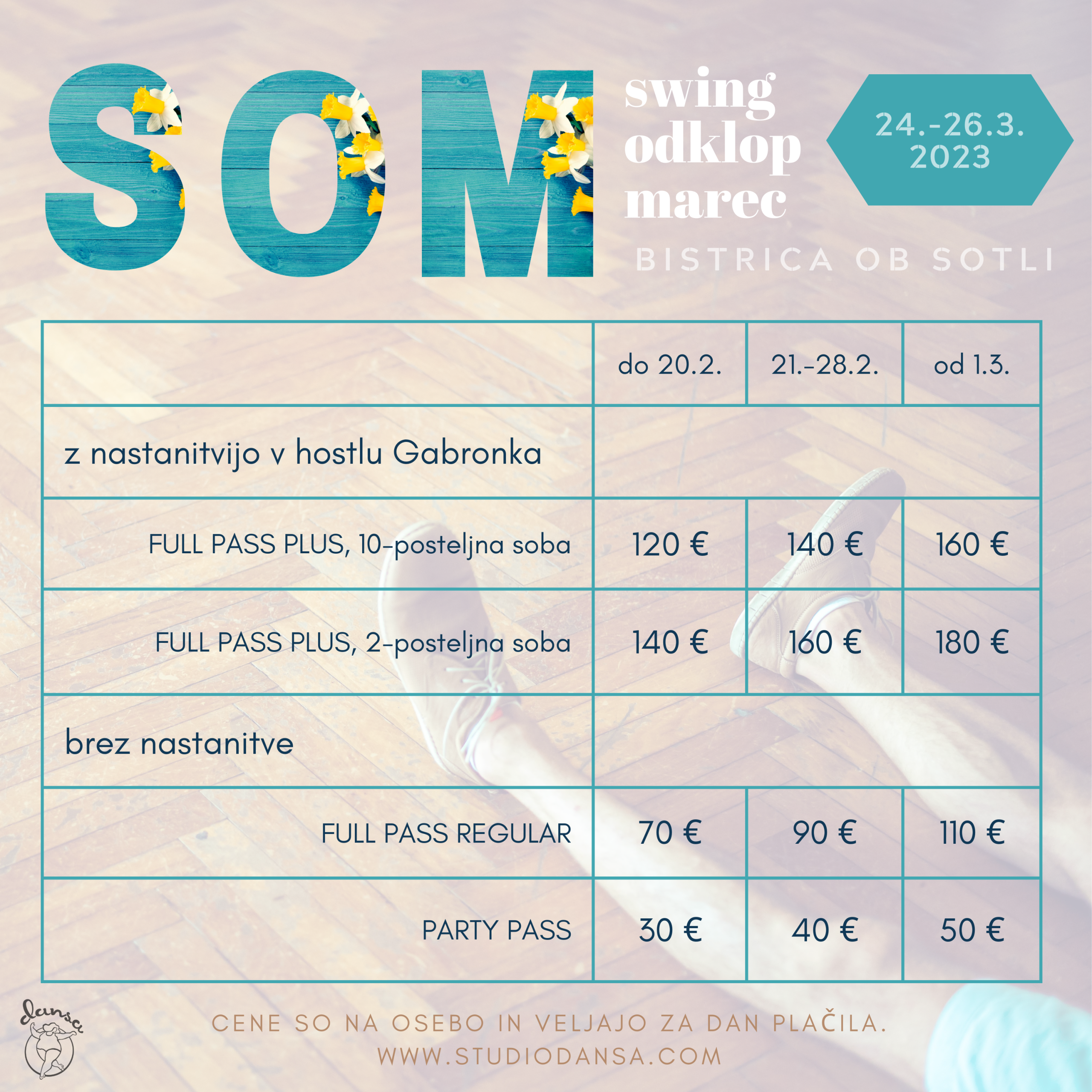 SOM

swing
odklop
marec

24.-26.3.
2023

BISTRICA OB SOTLI

| | do 20.2. | 21.-28.2. | od 1.3. |
|---|---|---|---|
| z nastanitvijo v hostlu Gabronka | | | |
| FULL PASS PLUS, 10-posteljna soba | 120 € | 140 € | 160 € |
| FULL PASS PLUS, 2-posteljna soba | 140 € | 160 € | 180 € |
| brez nastanitve | | | |
| FULL PASS REGULAR | 70 € | 90 € | 110 € |
| PARTY PASS | 30 € | 40 € | 50 € |

dansa

CENE SO NA OSEBO IN VELJAJO ZA DAN PLAČILA.
WWW.STUDIODANSA.COM